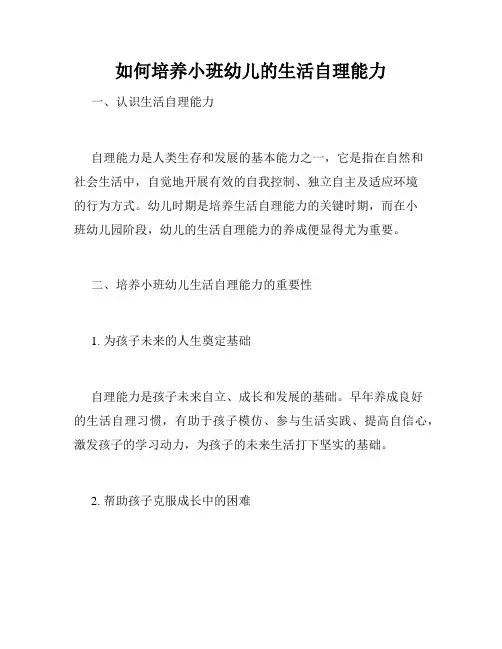 如何培养小班幼儿的生活自理能力

一、认识生活自理能力

自理能力是人类生存和发展的基本能力之一，它是指在自然和社会生活中，自觉地开展有效的自我控制、独立自主及适应环境的行为方式。幼儿时期是培养生活自理能力的关键时期，而在小班幼儿园阶段，幼儿的生活自理能力的养成便显得尤为重要。

二、培养小班幼儿生活自理能力的重要性

1. 为孩子未来的人生奠定基础

自理能力是孩子未来自立、成长和发展的基础。早年养成良好的生活自理习惯，有助于孩子模仿、参与生活实践、提高自信心，激发孩子的学习动力，为孩子的未来生活打下坚实的基础。

2. 帮助孩子克服成长中的困难